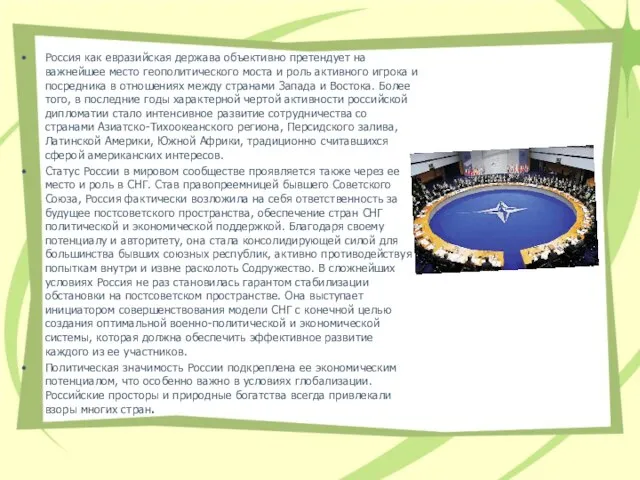 • Россия как евразийская держава объективно претендует на важнейшее место геополитического моста и роль активного игрока и посредника в отношениях между странами Запада и Востока. Более того, в последние годы характерной чертой активности российской дипломатии стало интенсивное развитие сотрудничества со странами Азиатско-Тихоокеанского региона, Персидского залива, Латинской Америки, Южной Африки, традиционно считавшихся сферой американских интересов.

• Статус России в мировом сообществе проявляется также через ее место и роль в СНГ. Став правопреемницей бывшего Советского Союза, Россия фактически возложила на себя ответственность за будущее постсоветского пространства, обеспечение стран СНГ политической и экономической поддержкой. Благодаря своему потенциалу и авторитету, она стала консолидирующей силой для большинства бывших союзных республик, активно противодействуя попыткам внутри и извне расколоть Содружество. В сложнейших условиях Россия не раз становилась гарантом стабилизации обстановки на постсоветском пространстве. Она выступает инициатором совершенствования модели СНГ с конечной целью создания оптимальной военно-политической и экономической системы, которая должна обеспечить эффективное развитие каждого из ее участников.

• Политическая значимость России подкреплена ее экономическим потенциалом, что особенно важно в условиях глобализации. Российские просторы и природные богатства всегда привлекали взоры многих стран.